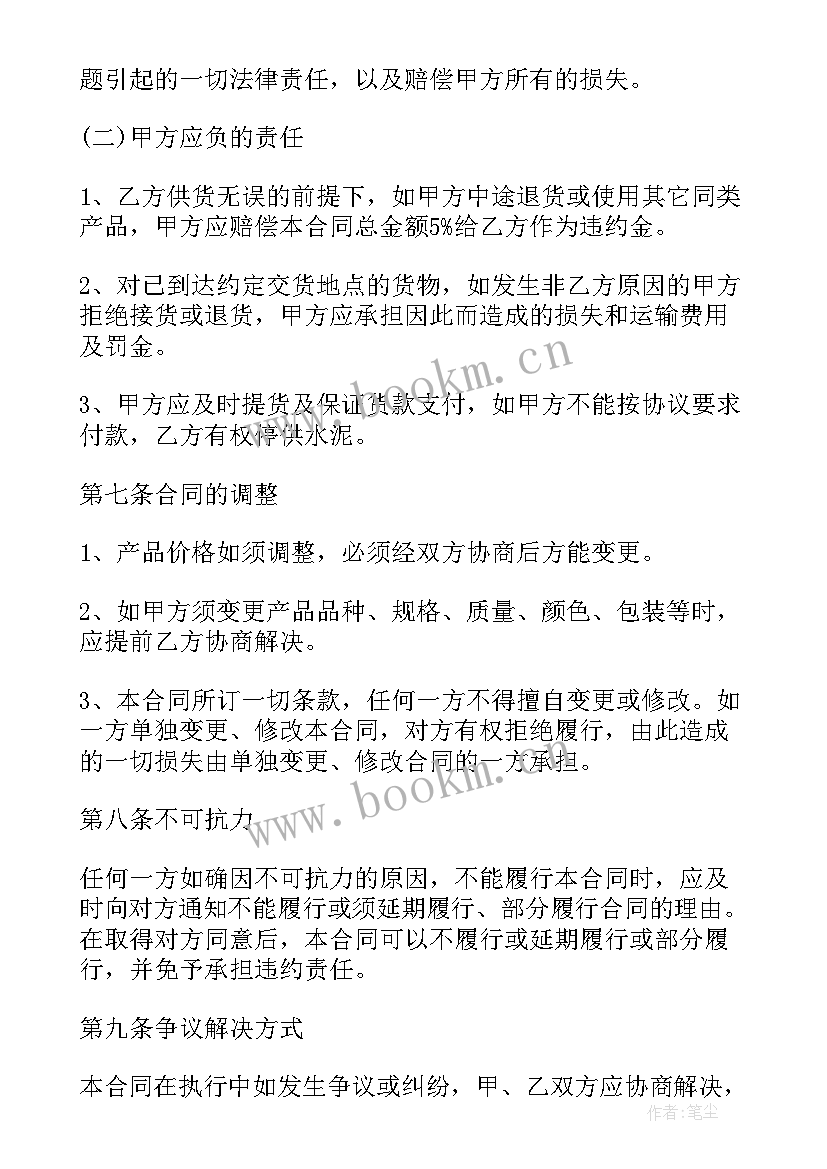 题引起的一切法律责任，以及赔偿甲方所有的损失。

(二)甲方应负的责任

1、乙方供货无误的前提下，如甲方中途退货或使用其它同类产品，甲方应赔偿本合同总金额5%给乙方作为违约金。

2、对已到达约定交货地点的货物，如发生非乙方原因的甲方拒绝接货或退货，甲方应承担因此而造成的损失和运输费用及罚金。

3、甲方应及时提货及保证货款支付，如甲方不能按协议要求付款，乙方有权停供水泥。

第七条合同的调整

1、产品价格如须调整，必须经双方协商后方能变更。

2、如甲方须变更产品品种、规格、质量、颜色、包装等时，应提前乙方协商解决。

3、本合同所订一切条款，任何一方不得擅自变更或修改。如一方单独变更、修改本合同，对方有权拒绝履行，由此造成的一切损失由单独变更、修改合同的一方承担。

第八条不可抗力

任何一方如确因不可抗力的原因，不能履行本合同时，应及时向对方通知不能履行或须延期履行、部分履行合同的理由。在取得对方同意后，本合同可以不履行或延期履行或部分履行，并免予承担违约责任。

第九条争议解决方式

本合同在执行中如发生争议或纠纷，甲、乙双方应协商解决，

www.bookm.cn
www.bookm.cn
作者：笔尘